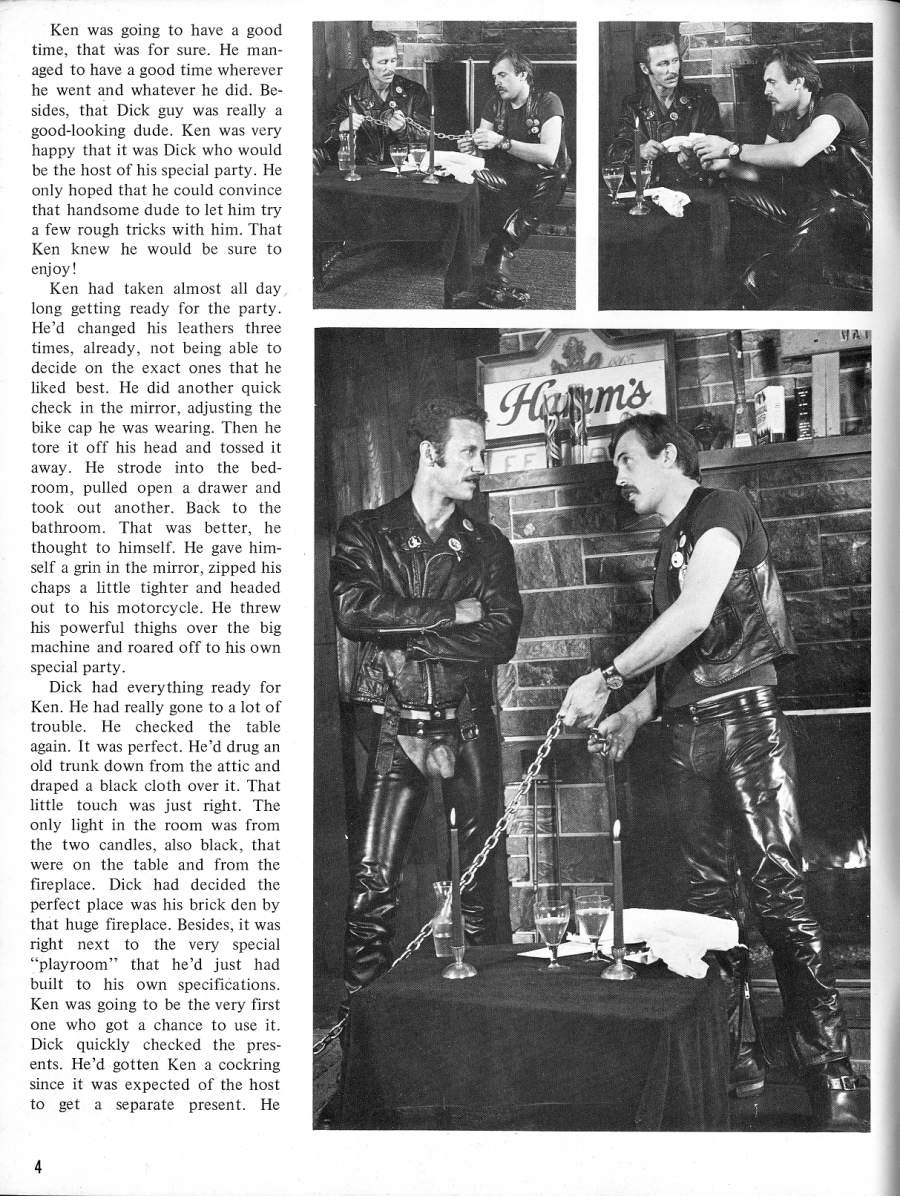 Ken was going to have a good time, that was for sure. He managed to have a good time wherever he went and whatever he did. Besides, that Dick guy was really a good-looking dude. Ken was very happy that it was Dick who would be the host of his special party. He only hoped that he could convince that handsome dude to let him try a few rough tricks with him. That Ken knew he would be sure to enjoy!

Ken had taken almost all day long getting ready for the party. He'd changed his leathers three times, already, not being able to decide on the exact ones that he liked best. He did another quick check in the mirror, adjusting the bike cap he was wearing. Then he tore it off his head and tossed it away. He strode into the bedroom, pulled open a drawer and took out another. Back to the bathroom. That was better, he thought to himself. He gave himself a grin in the mirror, zipped his chaps a little tighter and headed out to his motorcycle. He threw his powerful thighs over the big machine and roared off to his own special party.

Dick had everything ready for Ken. He had really gone to a lot of trouble. He checked the table again. It was perfect. He'd drug an old trunk down from the attic and draped a black cloth over it. That little touch was just right. The only light in the room was from the two candles, also black, that were on the table and from the fireplace. Dick had decided the perfect place was his brick den by that huge fireplace. Besides, it was right next to the very special "playroom" that he'd just had built to his own specifications. Ken was going to be the very first one who got a chance to use it. Dick quickly checked the presents. He'd gotten Ken a cockring since it was expected of the host to get a separate present. He

Hamm's

4